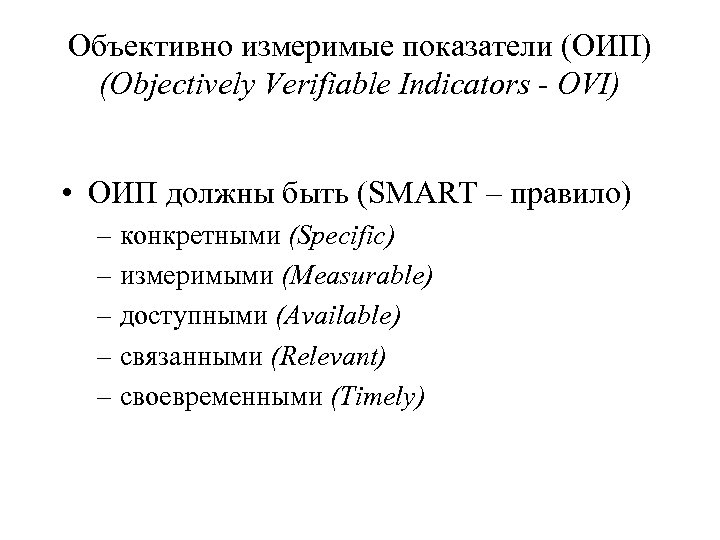 Объективно измеримые показатели (ОИП)
(Objectively Verifiable Indicators - OVI)

• ОИП должны быть (SMART – правило)
– конкретными (Specific)
– измеримыми (Measurable)
– доступными (Available)
– связанными (Relevant)
– своевременными (Timely)